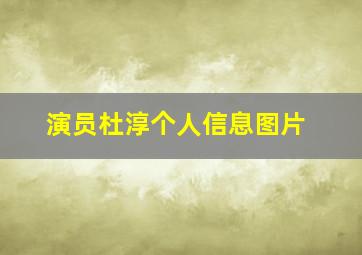 演员杜淳个人信息图片